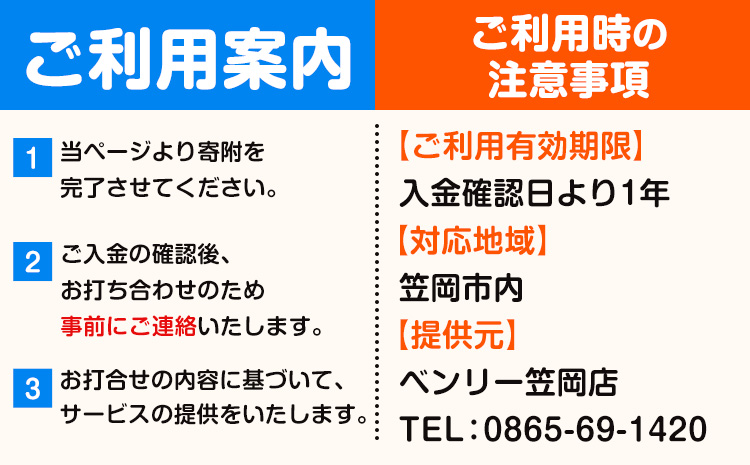 ご利用案内

1 当ページより寄附を完了させてください。

2 ご入金の確認後、お打ち合わせのため事前にご連絡いたします。

3 お打合せの内容に基づいて、サービスの提供をいたします。

ご利用時の注意事項

【ご利用有効期限】
入金確認日より1年
【対応地域】
笠岡市内
【提供元】
ベンリー笠岡店
TEL：0865-69-1420